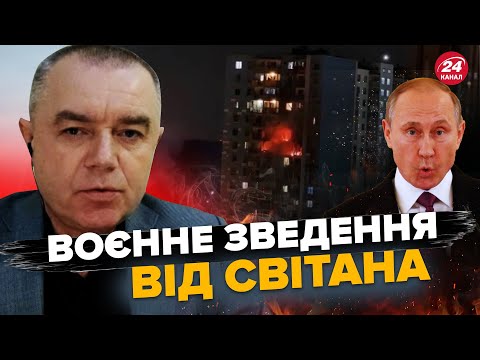 24 КАНАЛ

ВОЄННЕ ЗВЕДЕННЯ
ВІД СВІТАНА